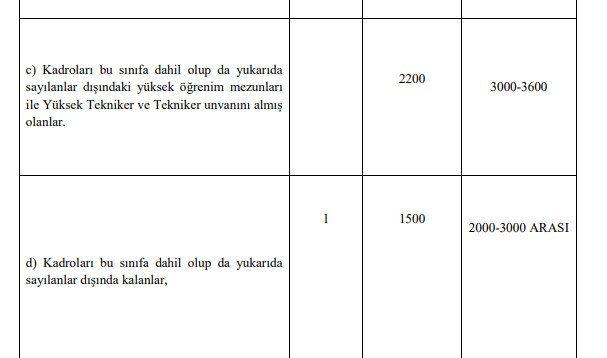 | | | | |
|---|---|---|---|
| c) Kadroları bu sınıfa dahil olup da yukarıda sayılanlar dışındaki yüksek öğrenim mezunları ile Yüksek Tekniker ve Tekniker unvanını almış olanlar. | | 2200 | 3000-3600 |
| d) Kadroları bu sınıfa dahil olup da yukarıda sayılanlar dışında kalanlar, | 1 | 1500 | 2000-3000 ARASI |